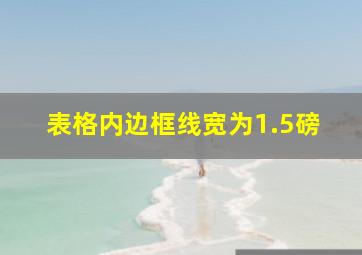 表格内边框线宽为1.5磅